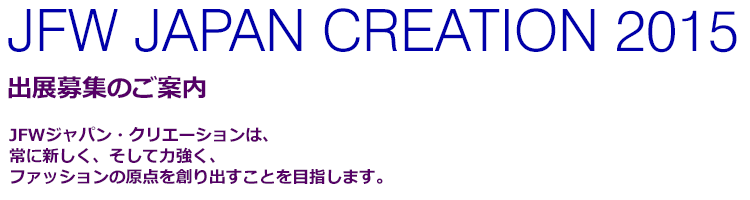 JFW JAPAN CREATION 2015

出展募集のご案内

JFWジャパン・クリエーションは、
常に新しく、そして力強く、
ファッションの原点を創り出すことを目指します。